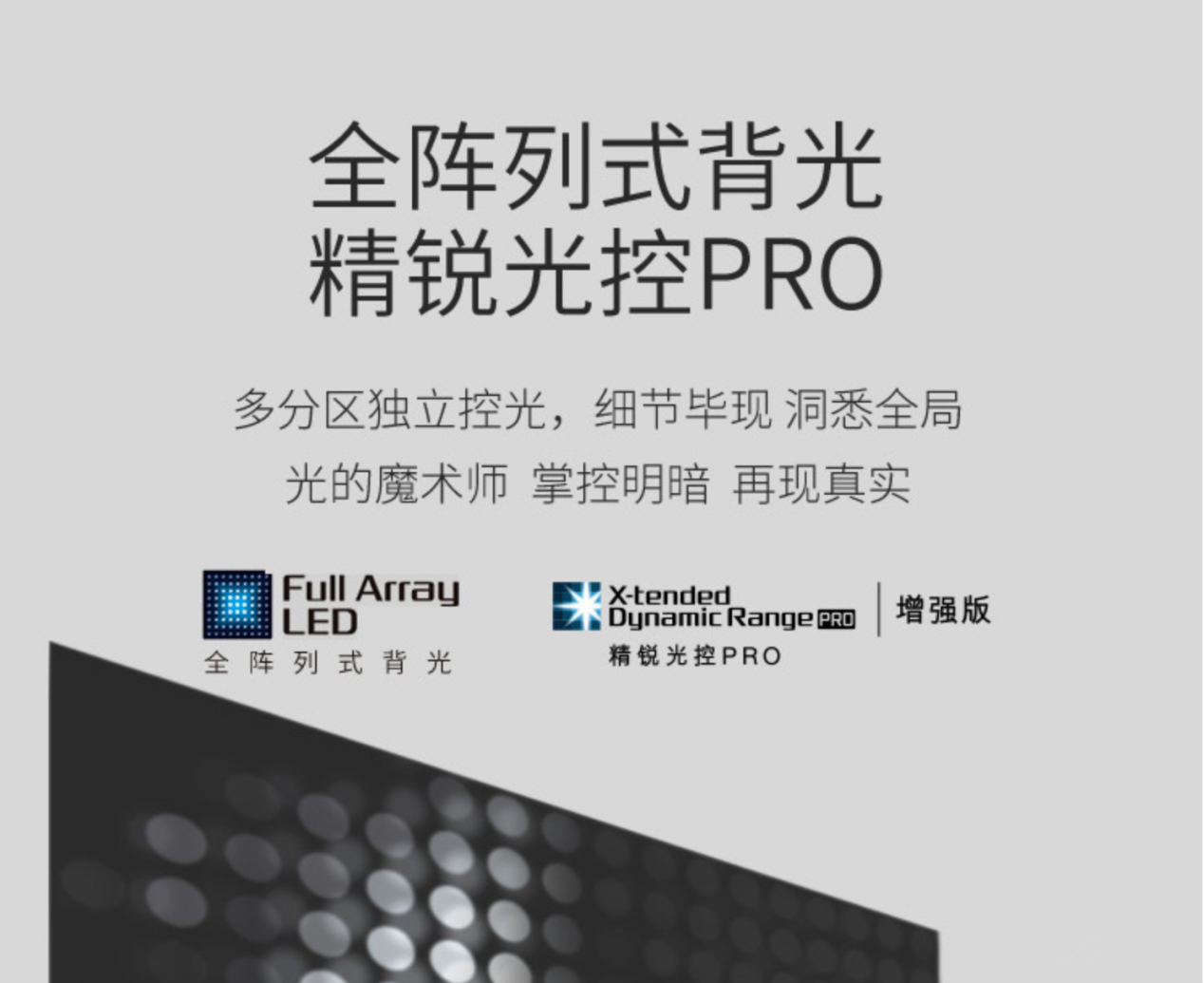 全阵列式背光
精锐光控PRO

多分区独立控光，细节毕现 洞悉全局
光的魔术师 掌控明暗 再现真实

Full Array LED
全阵列式背光

X-tended Dynamic Range PRO
精锐光控PRO

增强版